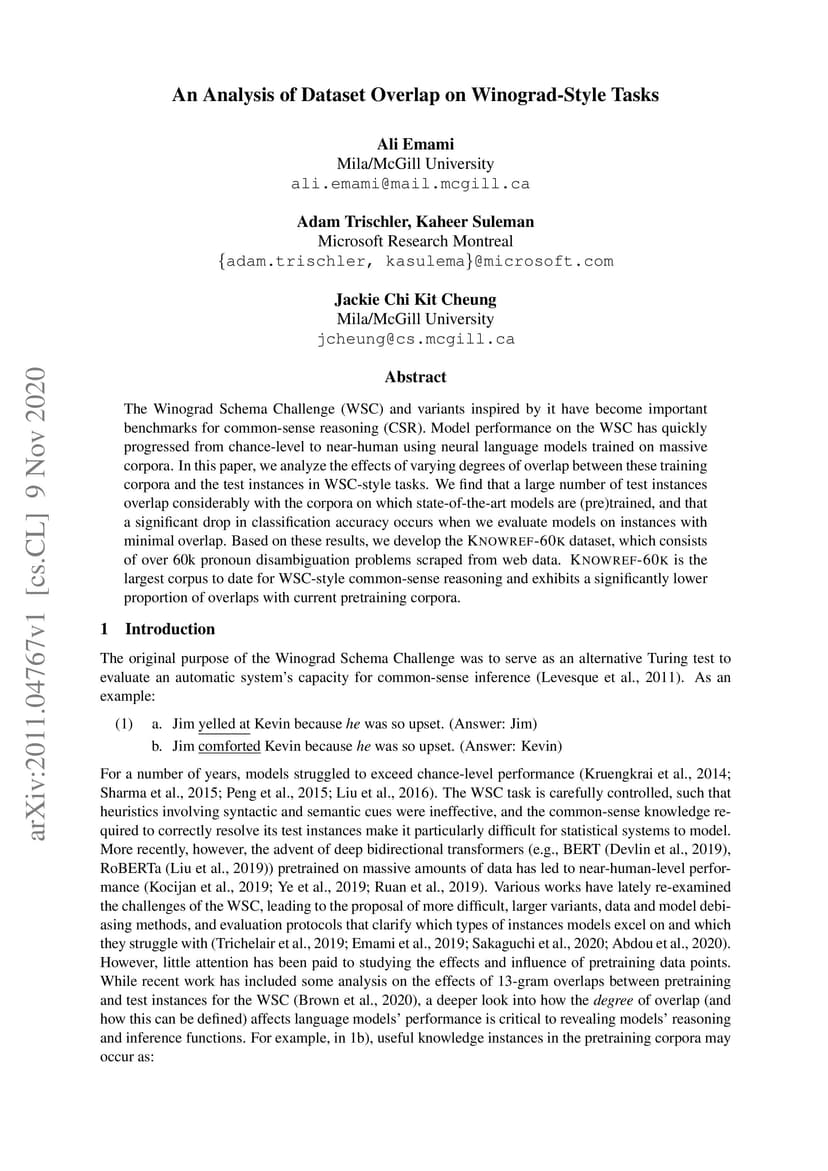 An Analysis of Dataset Overlap on Winograd-Style Tasks

Ali Emami
Mila/McGill University
ali.emami@mail.mcgill.ca

Adam Trischler, Kaheer Suleman
Microsoft Research Montreal
{adam.trischler, kasulema}@microsoft.com

Jackie Chi Kit Cheung
Mila/McGill University
jcheung@cs.mcgill.ca

arXiv:2011.04767v1 [cs.CL] 9 Nov 2020

Abstract

The Winograd Schema Challenge (WSC) and variants inspired by it have become important benchmarks for common-sense reasoning (CSR). Model performance on the WSC has quickly progressed from chance-level to near-human using neural language models trained on massive corpora. In this paper, we analyze the effects of varying degrees of overlap between these training corpora and the test instances in WSC-style tasks. We find that a large number of test instances overlap considerably with the corpora on which state-of-the-art models are (pre)trained, and that a significant drop in classification accuracy occurs when we evaluate models on instances with minimal overlap. Based on these results, we develop the KNOWREF-60K dataset, which consists of over 60k pronoun disambiguation problems scraped from web data. KNOWREF-60K is the largest corpus to date for WSC-style common-sense reasoning and exhibits a significantly lower proportion of overlaps with current pretraining corpora.

1 Introduction

The original purpose of the Winograd Schema Challenge was to serve as an alternative Turing test to evaluate an automatic system's capacity for common-sense inference (Levesque et al., 2011). As an example:

(1) a. Jim yelled at Kevin because he was so upset. (Answer: Jim)
b. Jim comforted Kevin because he was so upset. (Answer: Kevin)

For a number of years, models struggled to exceed chance-level performance (Kruengkrai et al., 2014; Sharma et al., 2015; Peng et al., 2015; Liu et al., 2016). The WSC task is carefully controlled, such that heuristics involving syntactic and semantic cues were ineffective, and the common-sense knowledge required to correctly resolve its test instances make it particularly difficult for statistical systems to model. More recently, however, the advent of deep bidirectional transformers (e.g., BERT (Devlin et al., 2019), RoBERTa (Liu et al., 2019)) pretrained on massive amounts of data has led to near-human-level performance (Kocijan et al., 2019; Ye et al., 2019; Ruan et al., 2019). Various works have lately re-examined the challenges of the WSC, leading to the proposal of more difficult, larger variants, data and model debiasing methods, and evaluation protocols that clarify which types of instances models excel on and which they struggle with (Trichelair et al., 2019; Emami et al., 2019; Sakaguchi et al., 2020; Abdou et al., 2020). However, little attention has been paid to studying the effects and influence of pretraining data points. While recent work has included some analysis on the effects of 13-gram overlaps between pretraining and test instances for the WSC (Brown et al., 2020), a deeper look into how the degree of overlap (and how this can be defined) affects language models' performance is critical to revealing models' reasoning and inference functions. For example, in 1b), useful knowledge instances in the pretraining corpora may occur as: